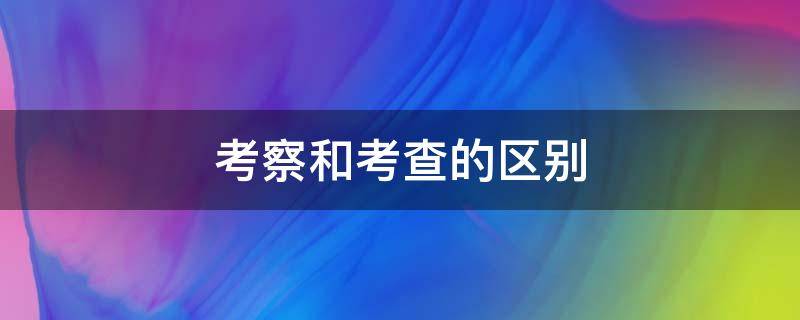 考察和考查的区别